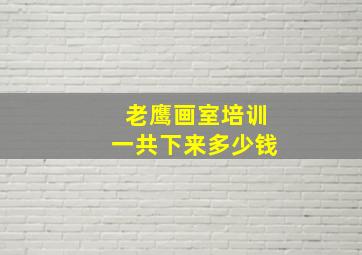 老鹰画室培训
一共下来多少钱